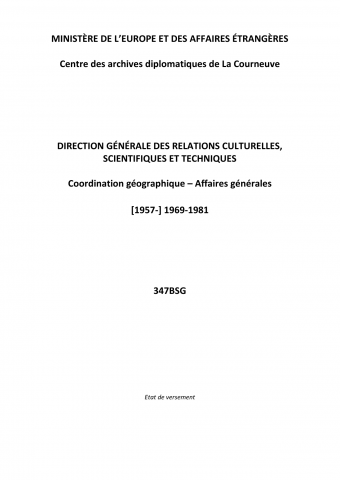 MINISTÈRE DE L'EUROPE ET DES AFFAIRES ÉTRANGÈRES

Centre des archives diplomatiques de La Courneuve

DIRECTION GÉNÉRALE DES RELATIONS CULTURELLES, SCIENTIFIQUES ET TECHNIQUES

Coordination géographique – Affaires générales

[1957-] 1969-1981

347BSG

Etat de versement